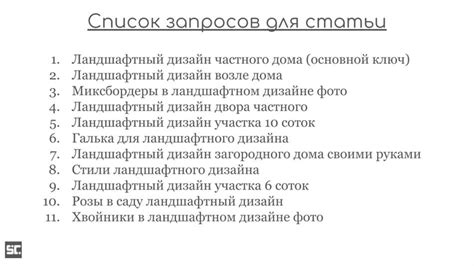 Список запросов для статьи

1. Ландшафтный дизайн частного дома (основной ключ)
2. Ландшафтный дизайн возле дома
3. Миксбордеры в ландшафтном дизайне фото
4. Ландшафтный дизайн двора частного
5. Ландшафтный дизайн участка 10 соток
6. Галька для ландшафтного дизайна
7. Ландшафтный дизайн загородного дома своими руками
8. Стили ландшафтного дизайна
9. Ландшафтный дизайн участка 6 соток
10. Розы в саду ландшафтный дизайн
11. Хвойники в ландшафтном дизайне фото

SC